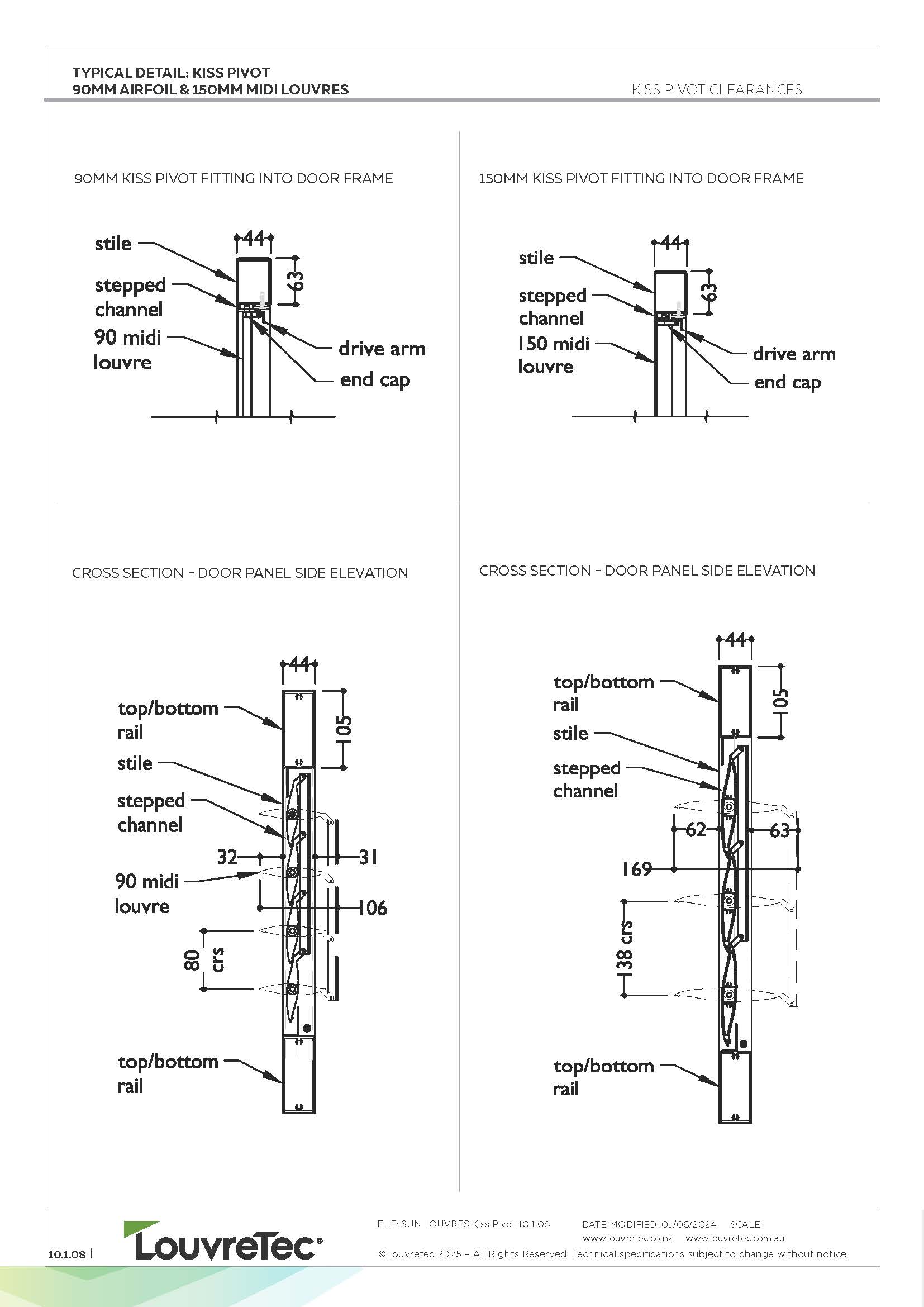 TYPICAL DETAIL: KISS PIVOT
90MM AIRFOIL & 150MM MIDI LOUVRES

KISS PIVOT CLEARANCES

90MM KISS PIVOT FITTING INTO DOOR FRAME

stile
stepped channel
90 midi louvre
44
63
drive arm
end cap

150MM KISS PIVOT FITTING INTO DOOR FRAME

stile
stepped channel
150 midi louvre
44
63
drive arm
end cap

CROSS SECTION - DOOR PANEL SIDE ELEVATION

44
top/bottom rail
105
stile
stepped channel
32
31
90 midi louvre
106
80 crs
top/bottom rail

CROSS SECTION - DOOR PANEL SIDE ELEVATION

44
top/bottom rail
105
stile
stepped channel
62
63
169
138 crs
top/bottom rail

10.1.08 |

LouvreTec®

FILE: SUN LOUVRES Kiss Pivot 10.1.08 DATE MODIFIED: 01/06/2024 SCALE:
www.louvretec.co.nz www.louvretec.com.au
©Louvretec 2025 - All Rights Reserved. Technical specifications subject to change without notice.